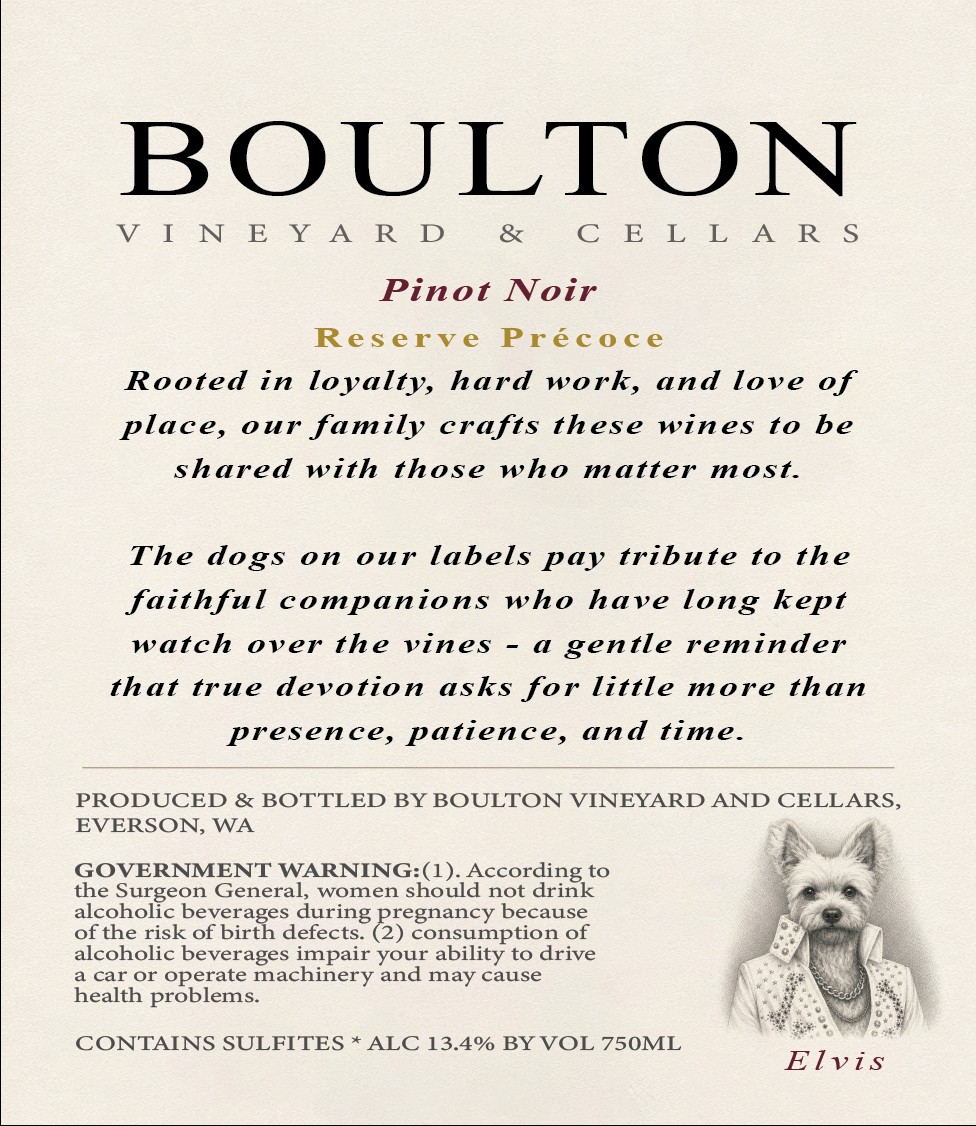 BOULTON
VINEYARD & CELLARS

Pinot Noir
Reserve Précoce

Rooted in loyalty, hard work, and love of place, our family crafts these wines to be shared with those who matter most.

The dogs on our labels pay tribute to the faithful companions who have long kept watch over the vines - a gentle reminder that true devotion asks for little more than presence, patience, and time.

PRODUCED & BOTTLED BY BOULTON VINEYARD AND CELLARS, EVERSON, WA

GOVERNMENT WARNING:(1). According to the Surgeon General, women should not drink alcoholic beverages during pregnancy because of the risk of birth defects. (2) consumption of alcoholic beverages impair your ability to drive a car or operate machinery and may cause health problems.

CONTAINS SULFITES * ALC 13.4% BY VOL 750ML

Elvis